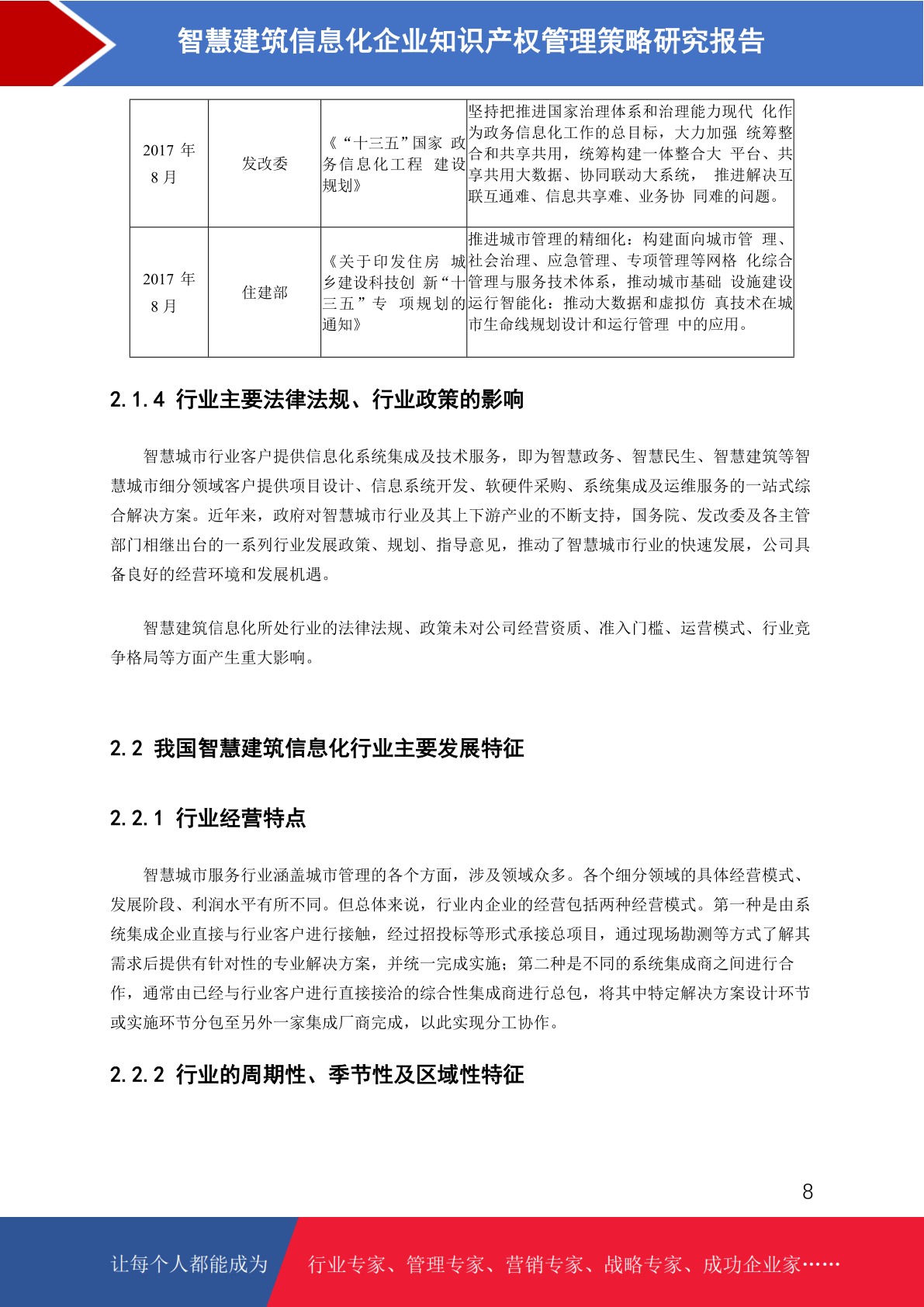 智慧建筑信息化企业知识产权管理策略研究报告

| 2017年8月 | 发改委 | 《“十三五”国家政务信息化工程建设规划》 | 坚持把推进国家治理体系和治理能力现代化作为政务信息化工作的总目标，大力加强统筹整合和共享共用，统筹构建一体整合大平台、共享共用大数据、协同联动大系统，推进解决互联互通难、信息共享难、业务协同难的问题。 |
|---|---|---|---|
| 2017年8月 | 住建部 | 《关于印发住房城乡建设科技创新“十三五”专项规划的通知》 | 推进城市管理的精细化：构建面向城市管理、社会治理、应急管理、专项管理等网格化综合管理与服务技术体系，推动城市基础设施建设运行智能化：推动大数据和虚拟仿真技术在城市生命线规划设计和运行管理中的应用。 |

2.1.4 行业主要法律法规、行业政策的影响

智慧城市行业客户提供信息化系统集成及技术服务，即为智慧政务、智慧民生、智慧建筑等智慧城市细分领域客户提供项目设计、信息系统开发、软硬件采购、系统集成及运维服务的一站式综合解决方案。近年来，政府对智慧城市行业及其上下游产业的不断支持，国务院、发改委及各主管部门相继出台的一系列行业发展政策、规划、指导意见，推动了智慧城市行业的快速发展，公司具备良好的经营环境和发展机遇。

智慧建筑信息化所处行业的法律法规、政策未对公司经营资质、准入门槛、运营模式、行业竞争格局等方面产生重大影响。

2.2 我国智慧建筑信息化行业主要发展特征

2.2.1 行业经营特点

智慧城市服务行业涵盖城市管理的各个方面，涉及领域众多。各个细分领域的具体经营模式、发展阶段、利润水平有所不同。但总体来说，行业内企业的经营包括两种经营模式。第一种是由系统集成企业直接与行业客户进行接触，经过招投标等形式承接总项目，通过现场勘测等方式了解其需求后提供有针对性的专业解决方案，并统一完成实施；第二种是不同的系统集成商之间进行合作，通常由已经与行业客户进行直接接洽的综合性集成商进行总包，将其中特定解决方案设计环节或实施环节分包至另外一家集成厂商完成，以此实现分工协作。

2.2.2 行业的周期性、季节性及区域性特征

8

让每个人都能成为 行业专家、管理专家、营销专家、战略专家、成功企业家……